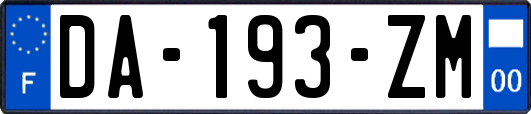 F

DA-193-ZM

00